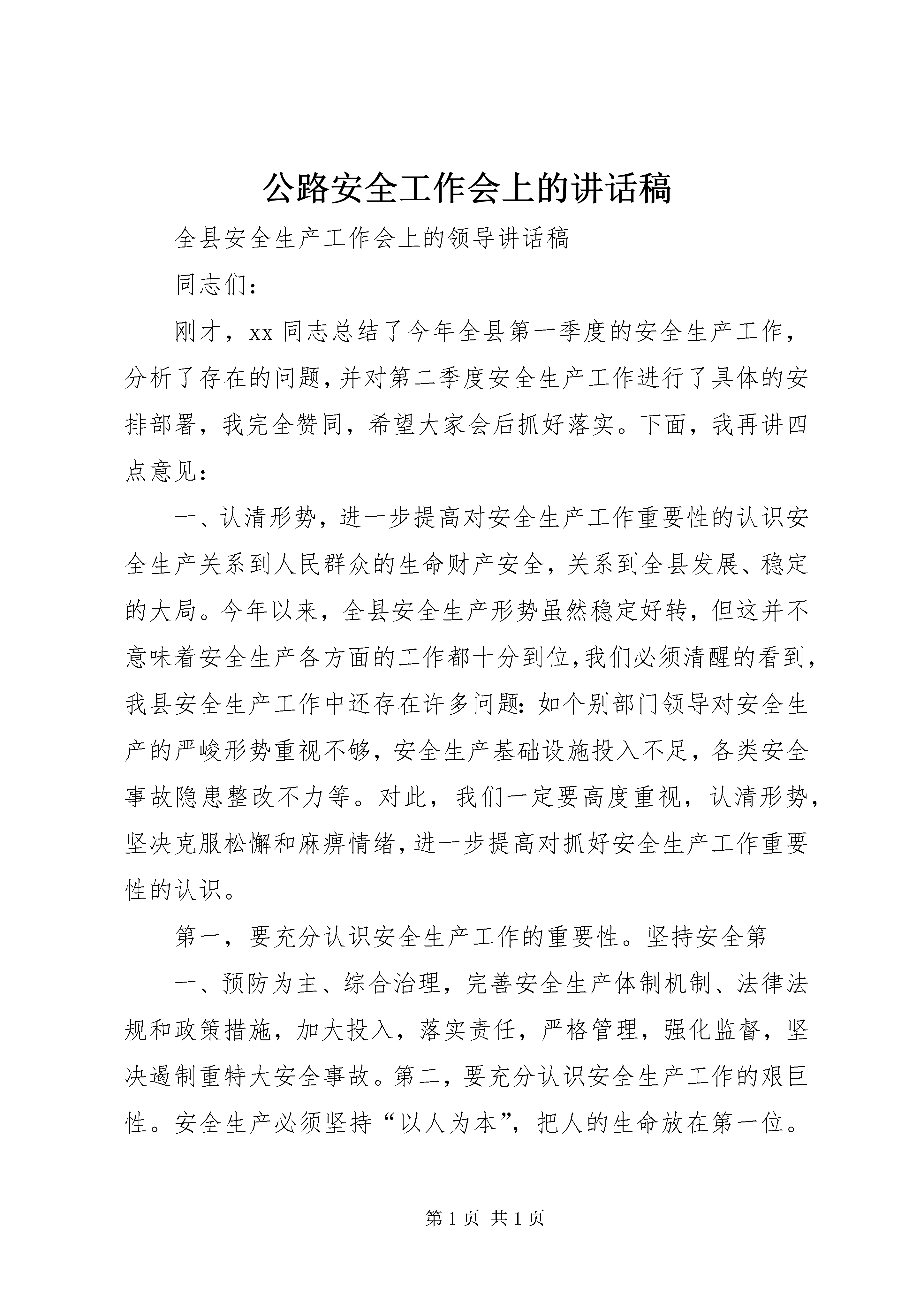 公路安全工作会上的讲话稿

全县安全生产工作会上的领导讲话稿

同志们：

刚才，xx 同志总结了今年全县第一季度的安全生产工作，分析了存在的问题，并对第二季度安全生产工作进行了具体的安排部署，我完全赞同，希望大家会后抓好落实。下面，我再讲四点意见：

一、认清形势，进一步提高对安全生产工作重要性的认识安全生产关系到人民群众的生命财产安全，关系到全县发展、稳定的大局。今年以来，全县安全生产形势虽然稳定好转，但这并不意味着安全生产各方面的工作都十分到位，我们必须清醒的看到，我县安全生产工作中还存在许多问题：如个别部门领导对安全生产的严峻形势重视不够，安全生产基础设施投入不足，各类安全事故隐患整改不力等。对此，我们一定要高度重视，认清形势，坚决克服松懈和麻痹情绪，进一步提高对抓好安全生产工作重要性的认识。

第一，要充分认识安全生产工作的重要性。坚持安全第

一、预防为主、综合治理，完善安全生产体制机制、法律法规和政策措施，加大投入，落实责任，严格管理，强化监督，坚决遏制重特大安全事故。第二，要充分认识安全生产工作的艰巨性。安全生产必须坚持“以人为本”，把人的生命放在第一位。

第 1 页 共 1 页